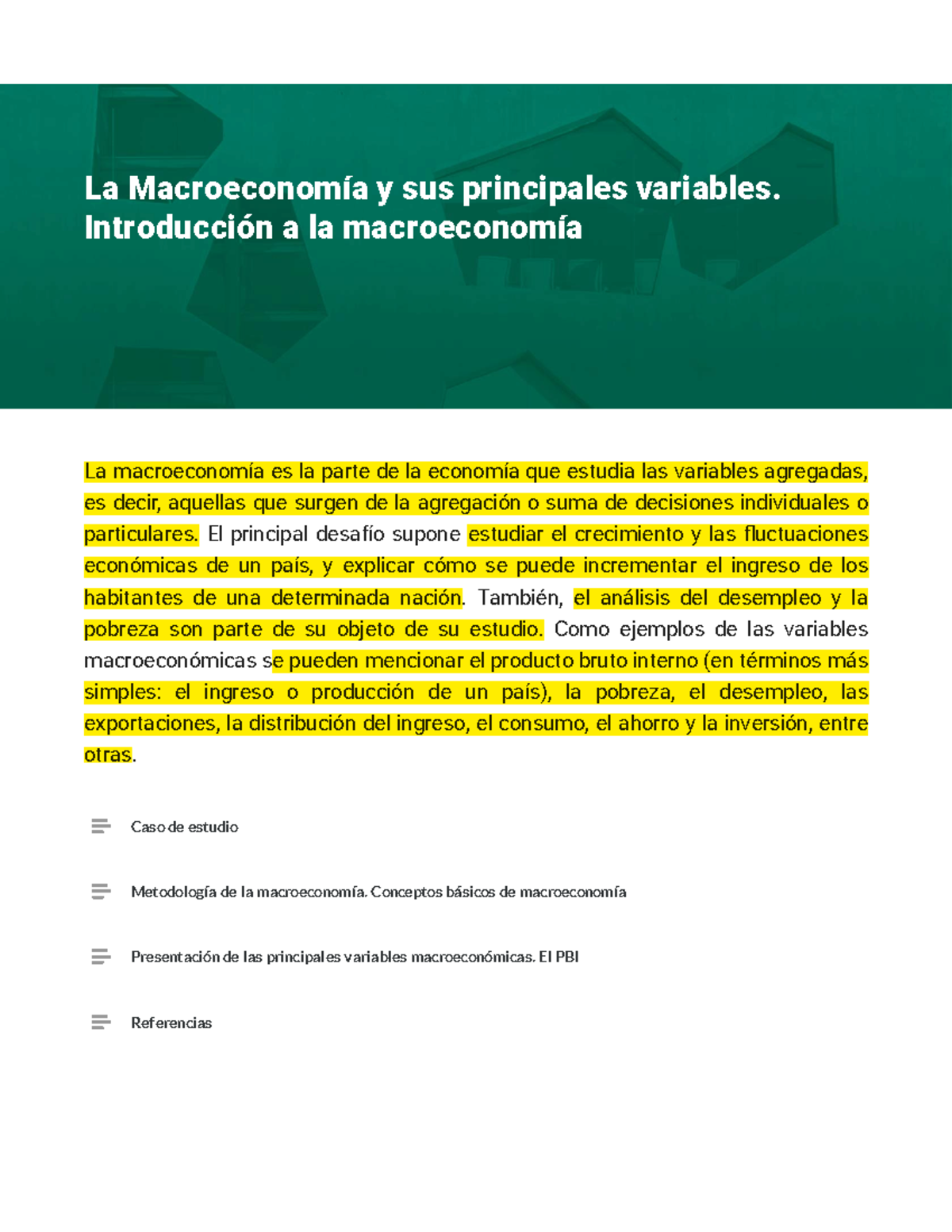 La Macroeconomía y sus principales variables. Introducción a la macroeconomía

La macroeconomía es la parte de la economía que estudia las variables agregadas, es decir, aquellas que surgen de la agregación o suma de decisiones individuales o particulares. El principal desafío supone estudiar el crecimiento y las fluctuaciones económicas de un país, y explicar cómo se puede incrementar el ingreso de los habitantes de una determinada nación. También, el análisis del desempleo y la pobreza son parte de su objeto de su estudio. Como ejemplos de las variables macroeconómicas se pueden mencionar el producto bruto interno (en términos más simples: el ingreso o producción de un país), la pobreza, el desempleo, las exportaciones, la distribución del ingreso, el consumo, el ahorro y la inversión, entre otras.

Caso de estudio

Metodología de la macroeconomía. Conceptos básicos de macroeconomía

Presentación de las principales variables macroeconómicas. El PBI

Referencias